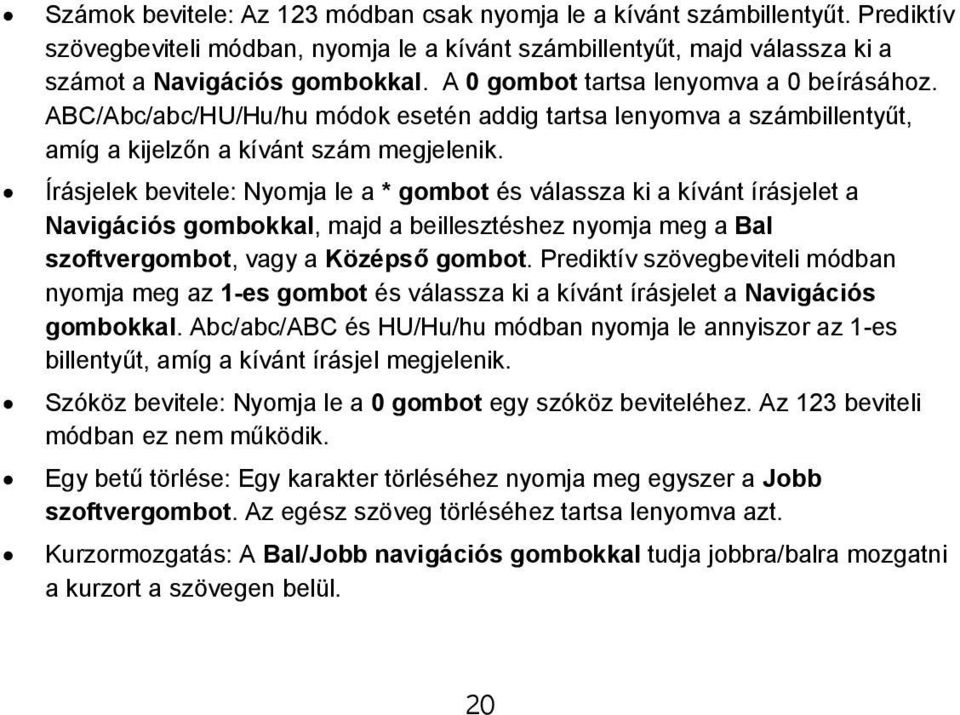 • Számok bevitele: Az 123 módban csak nyomja le a kívánt számbillentyűt. Prediktív szövegbeviteli módban, nyomja le a kívánt számbillentyűt, majd válassza ki a számot a Navigációs gombokkal. A 0 gombot tartsa lenyomva a 0 beírásához. ABC/Abc/abc/HU/Hu/hu módok esetén addig tartsa lenyomva a számbillentyűt, amíg a kijelzőn a kívánt szám megjelenik.

• Írásjelek bevitele: Nyomja le a * gombot és válassza ki a kívánt írásjelet a Navigációs gombokkal, majd a beillesztéshez nyomja meg a Bal szoftvergombot, vagy a Középső gombot. Prediktív szövegbeviteli módban nyomja meg az 1-es gombot és válassza ki a kívánt írásjelet a Navigációs gombokkal. Abc/abc/ABC és HU/Hu/hu módban nyomja le annyiszor az 1-es billentyűt, amíg a kívánt írásjel megjelenik.

• Szóköz bevitele: Nyomja le a 0 gombot egy szóköz beviteléhez. Az 123 beviteli módban ez nem működik.

• Egy betű törlése: Egy karakter törléséhez nyomja meg egyszer a Jobb szoftvergombot. Az egész szöveg törléséhez tartsa lenyomva azt.

• Kurzormozgatás: A Bal/Jobb navigációs gombokkal tudja jobbra/balra mozgatni a kurzort a szövegen belül.

20